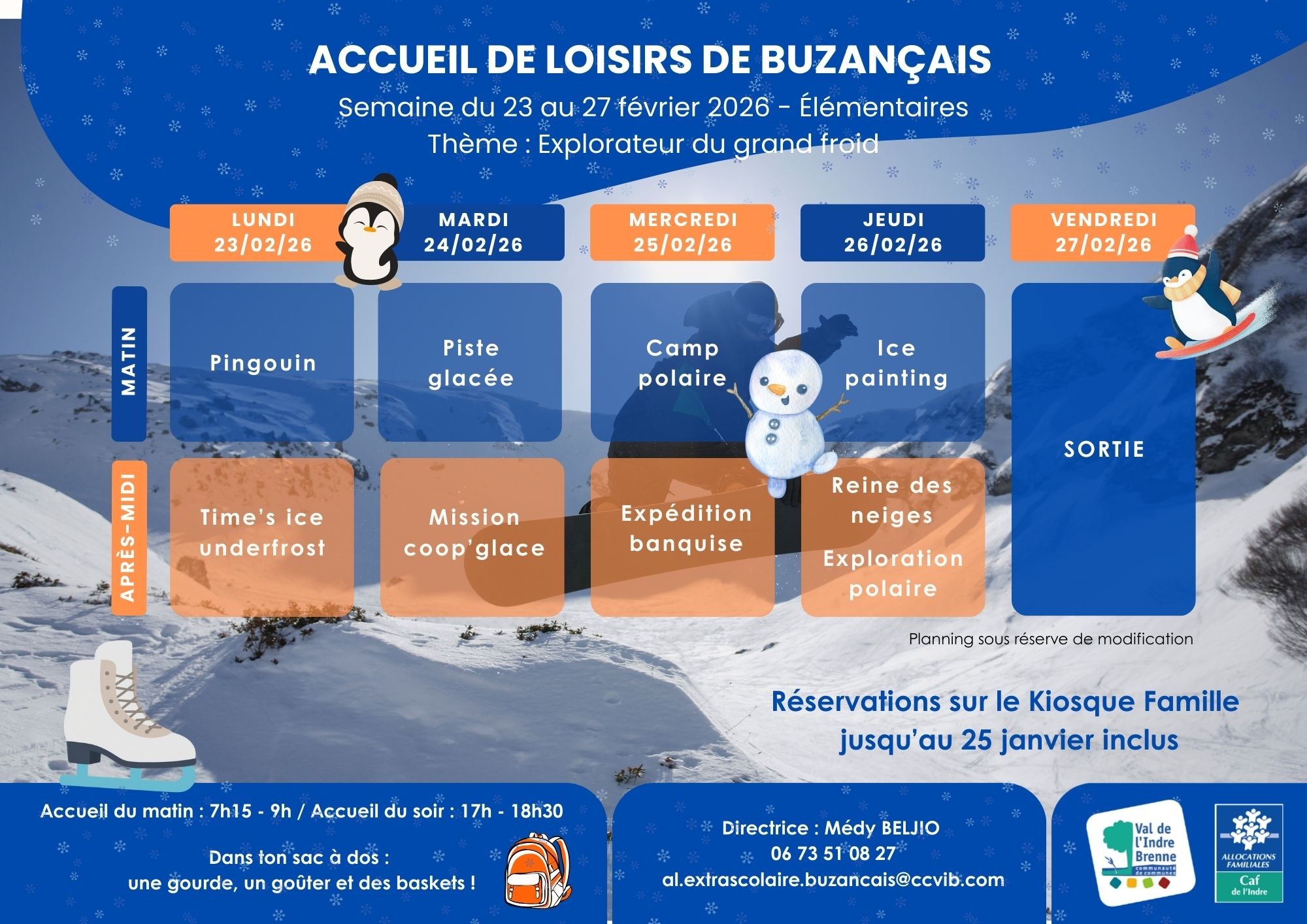 ACCUEIL DE LOISIRS DE BUZANÇAIS

Semaine du 23 au 27 février 2026 - Élémentaires

Thème : Explorateur du grand froid

|  | LUNDI 23/02/26 | MARDI 24/02/26 | MERCREDI 25/02/26 | JEUDI 26/02/26 | VENDREDI 27/02/26 |
|---|---|---|---|---|---|
| MATIN | Pingouin | Piste glacée | Camp polaire | Ice painting | SORTIE |
| APRÈS-MIDI | Time's ice underfrost | Mission coop'glace | Expédition banquise | Reine des neiges Exploration polaire |  |

Planning sous réserve de modification

Réservations sur le Kiosque Famille jusqu'au 25 janvier inclus

Accueil du matin : 7h15 - 9h / Accueil du soir : 17h - 18h30

Dans ton sac à dos :
une gourde, un goûter et des baskets !

Directrice : Médy BELJIO
06 73 51 08 27
al.extrascolaire.buzancais@ccvib.com

Val de l'Indre Brenne
communauté de communes

ALLOCATIONS FAMILIALES
Caf
de l'Indre